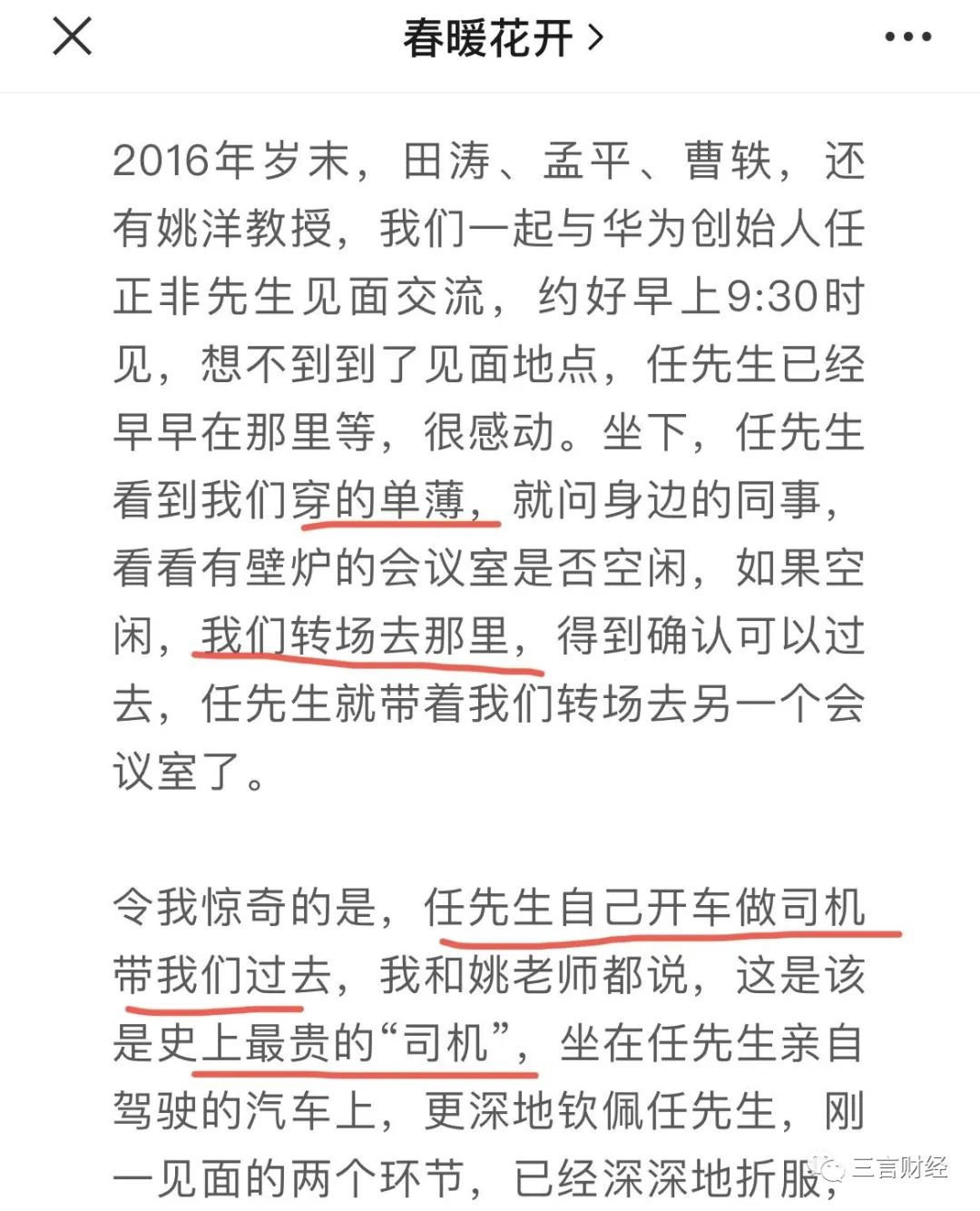 春暖花开 >

2016年岁末，田涛、孟平、曹轶，还有姚洋教授，我们一起与华为创始人任正非先生见面交流，约好早上9:30时见，想不到到了见面地点，任先生已经早早在那里等，很感动。坐下，任先生看到我们穿的单薄，就问身边的同事，看看有壁炉的会议室是否空闲，如果空闲，我们转场去那里，得到确认可以过去，任先生就带着我们转场去另一个会议室了。

令我惊奇的是，任先生自己开车做司机带我们过去，我和姚老师都说，这是该是史上最贵的“司机”，坐在任先生亲自驾驶的汽车上，更深地钦佩任先生，刚一见面的两个环节，已经深深地折服，

三言财经